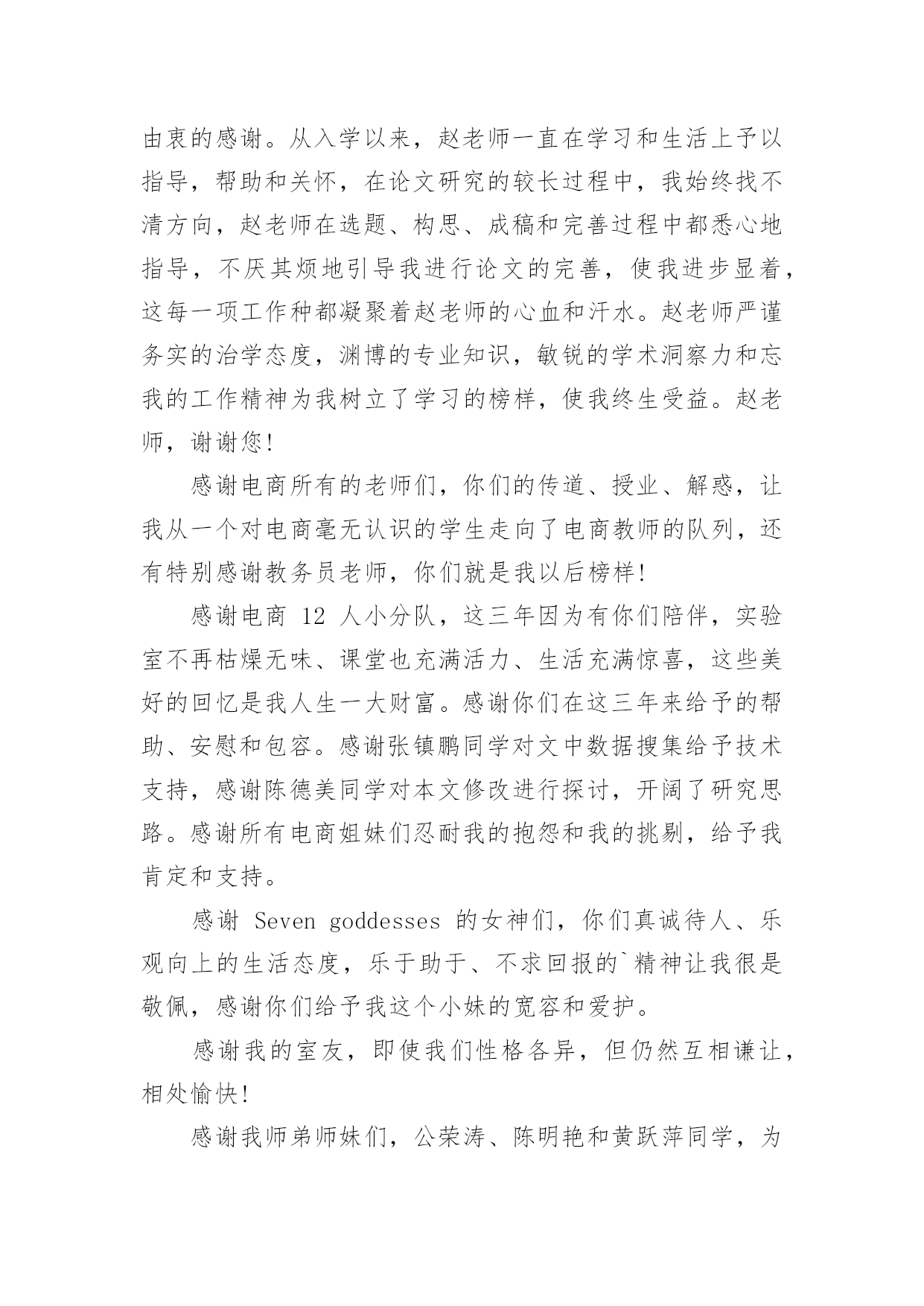 由衷的感谢。从入学以来，赵老师一直在学习和生活上予以指导，帮助和关怀，在论文研究的较长过程中，我始终找不清方向，赵老师在选题、构思、成稿和完善过程中都悉心地指导，不厌其烦地引导我进行论文的完善，使我进步显着，这每一项工作种都凝聚着赵老师的心血和汗水。赵老师严谨务实的治学态度，渊博的专业知识，敏锐的学术洞察力和忘我的工作精神为我树立了学习的榜样，使我终生受益。赵老师，谢谢您!

感谢电商所有的老师们，你们的传道、授业、解惑，让我从一个对电商毫无认识的学生走向了电商教师的队列，还有特别感谢教务员老师，你们就是我以后榜样!

感谢电商 12 人小分队，这三年因为有你们陪伴，实验室不再枯燥无味、课堂也充满活力、生活充满惊喜，这些美好的回忆是我人生一大财富。感谢你们在这三年来给予的帮助、安慰和包容。感谢张镇鹏同学对文中数据搜集给予技术支持，感谢陈德美同学对本文修改进行探讨，开阔了研究思路。感谢所有电商姐妹们忍耐我的抱怨和我的挑剔，给予我肯定和支持。

感谢 Seven goddesses 的女神们，你们真诚待人、乐观向上的生活态度，乐于助于、不求回报的`精神让我很是敬佩，感谢你们给予我这个小妹的宽容和爱护。

感谢我的室友，即使我们性格各异，但仍然互相谦让，相处愉快!

感谢我师弟师妹们，公荣涛、陈明艳和黄跃萍同学，为